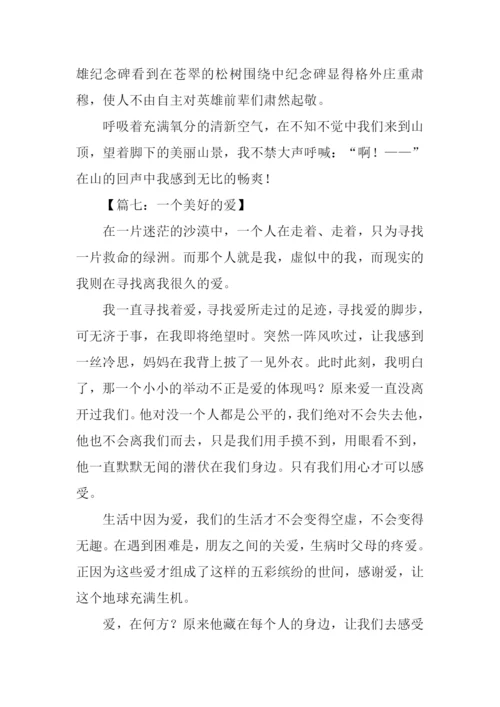 雄纪念碑看到在苍翠的松树围绕中纪念碑显得格外庄重肃穆，使人不由自主对英雄前辈们肃然起敬。

呼吸着充满氧分的清新空气，在不知不觉中我们来到山顶，望着脚下的美丽山景，我不禁大声呼喊：“啊！——”在山的回声中我感到无比的畅爽！

【篇七：一个美好的爱】

在一片迷茫的沙漠中，一个人在走着、走着，只为寻找一片救命的绿洲。而那个人就是我，虚似中的我，而现实的我则在寻找离我很久的爱。

我一直寻找着爱，寻找爱所走过的足迹，寻找爱的脚步，可无济于事，在我即将绝望时。突然一阵风吹过，让我感到一丝冷思，妈妈在我背上披了一见外衣。此时此刻，我明白了，那一个小小的举动不正是爱的体现吗？原来爱一直没离开过我们。他对没一个人都是公平的，我们绝对不会失去他，他也不会离我们而去，只是我们用手摸不到，用眼看不到，他一直默默无闻的潜伏在我们身边。只有我们用心才可以感受。

生活中因为爱，我们的生活才不会变得空虚，不会变得无趣。在遇到困难是，朋友之间的关爱，生病时父母的疼爱。正因为这些爱才组成了这样的五彩缤纷的世间，感谢爱，让这个地球充满生机。

爱，在何方？原来他藏在每个人的身边，让我们去感受